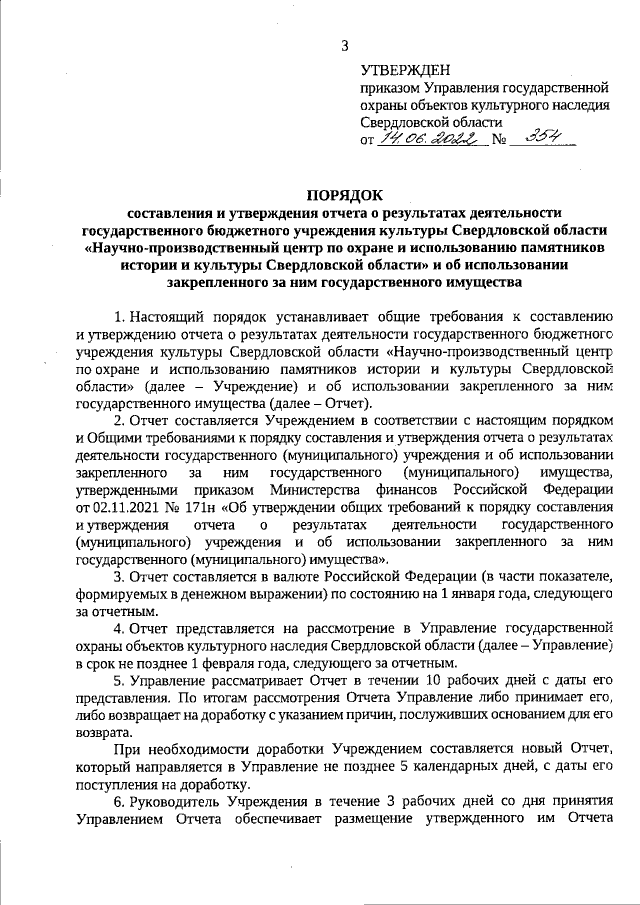 3

УТВЕРЖДЕН
приказом Управления государственной охраны объектов культурного наследия Свердловской области
от 14.06.2022 № 354

ПОРЯДОК
составления и утверждения отчета о результатах деятельности государственного бюджетного учреждения культуры Свердловской области «Научно-производственный центр по охране и использованию памятников истории и культуры Свердловской области» и об использовании закрепленного за ним государственного имущества

1. Настоящий порядок устанавливает общие требования к составлению и утверждению отчета о результатах деятельности государственного бюджетного учреждения культуры Свердловской области «Научно-производственный центр по охране и использованию памятников истории и культуры Свердловской области» (далее – Учреждение) и об использовании закрепленного за ним государственного имущества (далее – Отчет).

2. Отчет составляется Учреждением в соответствии с настоящим порядком и Общими требованиями к порядку составления и утверждения отчета о результатах деятельности государственного (муниципального) учреждения и об использовании закрепленного за ним государственного (муниципального) имущества, утвержденными приказом Министерства финансов Российской Федерации от 02.11.2021 № 171н «Об утверждении общих требований к порядку составления и утверждения отчета о результатах деятельности государственного (муниципального) учреждения и об использовании закрепленного за ним государственного (муниципального) имущества».

3. Отчет составляется в валюте Российской Федерации (в части показателе, формируемых в денежном выражении) по состоянию на 1 января года, следующего за отчетным.

4. Отчет представляется на рассмотрение в Управление государственной охраны объектов культурного наследия Свердловской области (далее – Управление) в срок не позднее 1 февраля года, следующего за отчетным.

5. Управление рассматривает Отчет в течении 10 рабочих дней с даты его представления. По итогам рассмотрения Отчета Управление либо принимает его, либо возвращает на доработку с указанием причин, послуживших основанием для его возврата.

При необходимости доработки Учреждением составляется новый Отчет, который направляется в Управление не позднее 5 календарных дней, с даты его поступления на доработку.

6. Руководитель Учреждения в течение 3 рабочих дней со дня принятия Управлением Отчета обеспечивает размещение утвержденного им Отчета